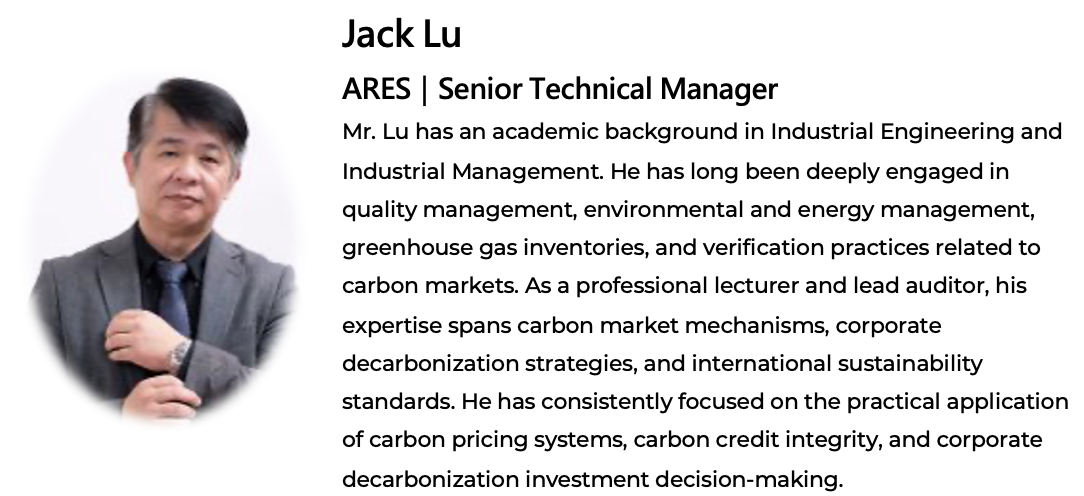 Jack Lu

ARES | Senior Technical Manager

Mr. Lu has an academic background in Industrial Engineering and Industrial Management. He has long been deeply engaged in quality management, environmental and energy management, greenhouse gas inventories, and verification practices related to carbon markets. As a professional lecturer and lead auditor, his expertise spans carbon market mechanisms, corporate decarbonization strategies, and international sustainability standards. He has consistently focused on the practical application of carbon pricing systems, carbon credit integrity, and corporate decarbonization investment decision-making.